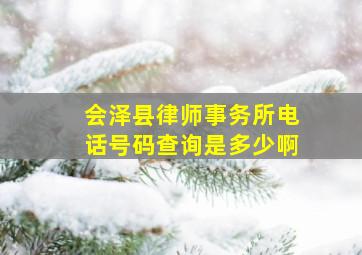 会泽县律师事务所电话号码查询是多少啊